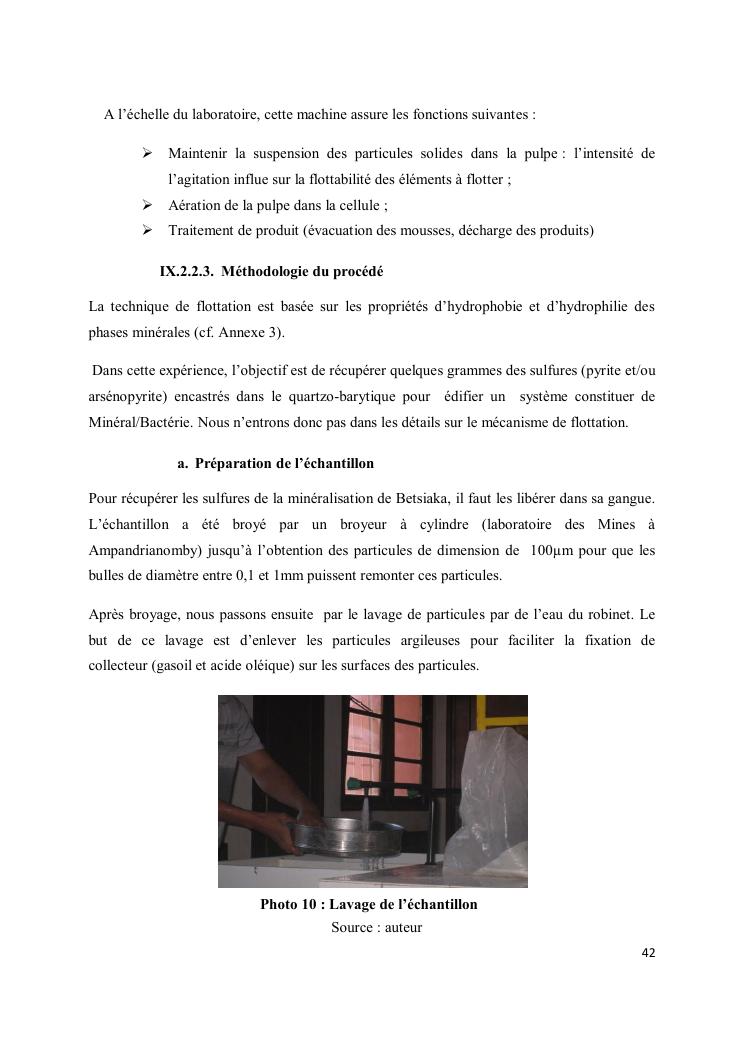 A l'échelle du laboratoire, cette machine assure les fonctions suivantes :

➢ Maintenir la suspension des particules solides dans la pulpe : l'intensité de l'agitation influe sur la flottabilité des éléments à flotter ;
➢ Aération de la pulpe dans la cellule ;
➢ Traitement de produit (évacuation des mousses, décharge des produits)

IX.2.2.3. Méthodologie du procédé

La technique de flottation est basée sur les propriétés d'hydrophobie et d'hydrophilie des phases minérales (cf. Annexe 3).

Dans cette expérience, l'objectif est de récupérer quelques grammes des sulfures (pyrite et/ou arsénopyrite) encastrés dans le quartzo-barytique pour édifier un système constituer de Minéral/Bactérie. Nous n'entrons donc pas dans les détails sur le mécanisme de flottation.

a. Préparation de l'échantillon

Pour récupérer les sulfures de la minéralisation de Betsiaka, il faut les libérer dans sa gangue. L'échantillon a été broyé par un broyeur à cylindre (laboratoire des Mines à Ampandrianomby) jusqu'à l'obtention des particules de dimension de 100µm pour que les bulles de diamètre entre 0,1 et 1mm puissent remonter ces particules.

Après broyage, nous passons ensuite par le lavage de particules par de l'eau du robinet. Le but de ce lavage est d'enlever les particules argileuses pour faciliter la fixation de collecteur (gasoil et acide oléique) sur les surfaces des particules.

Photo 10 : Lavage de l'échantillon
Source : auteur

42